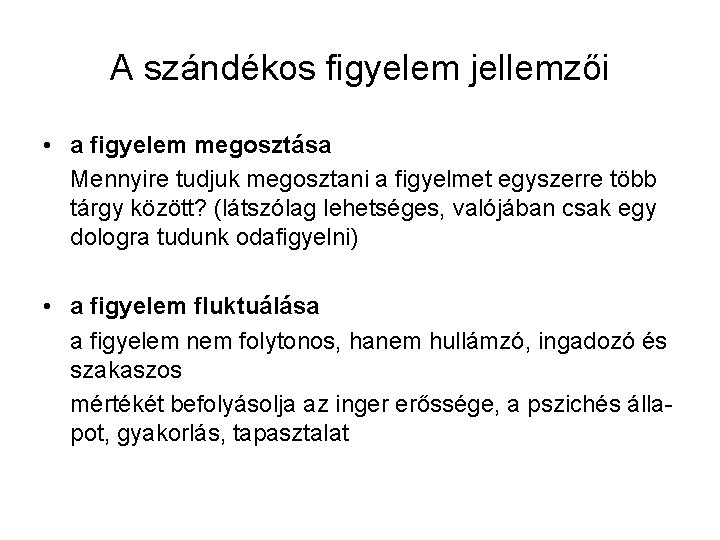 A szándékos figyelem jellemzői

• a figyelem megosztása

Mennyire tudjuk megosztani a figyelmet egyszerre több tárgy között? (látszólag lehetséges, valójában csak egy dologra tudunk odafigyelni)

• a figyelem fluktuálása

a figyelem nem folytonos, hanem hullámzó, ingadozó és szakaszos

mértékét befolyásolja az inger erőssége, a pszichés állapot, gyakorlás, tapasztalat